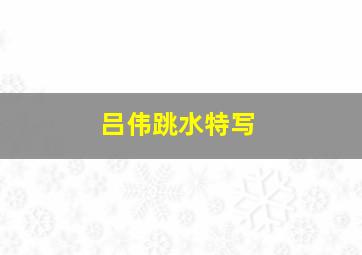 吕伟跳水特写